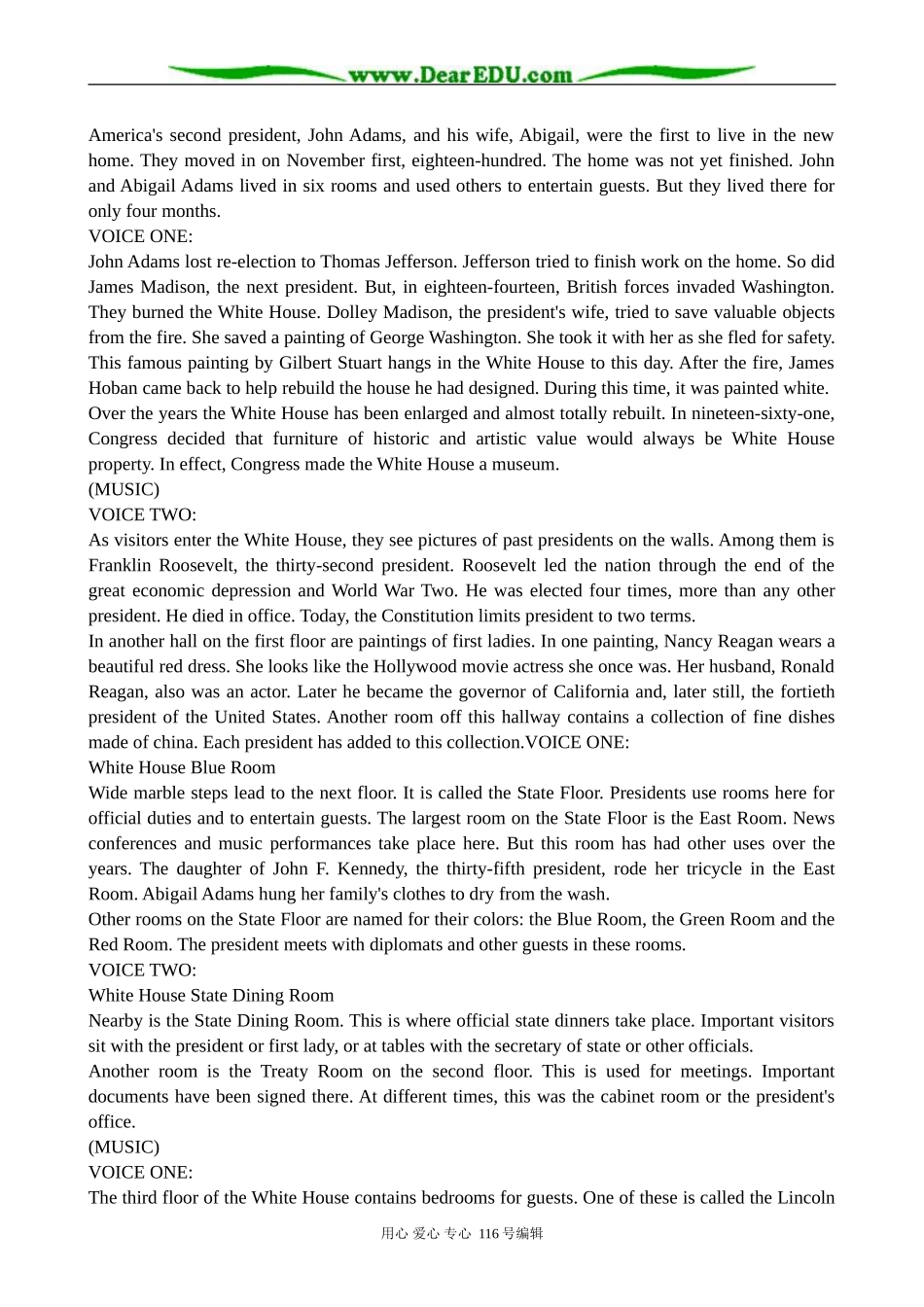 www.DearEDU.com

America's second president, John Adams, and his wife, Abigail, were the first to live in the new home. They moved in on November first, eighteen-hundred. The home was not yet finished. John and Abigail Adams lived in six rooms and used others to entertain guests. But they lived there for only four months.
VOICE ONE:
John Adams lost re-election to Thomas Jefferson. Jefferson tried to finish work on the home. So did James Madison, the next president. But, in eighteen-fourteen, British forces invaded Washington. They burned the White House. Dolley Madison, the president's wife, tried to save valuable objects from the fire. She saved a painting of George Washington. She took it with her as she fled for safety. This famous painting by Gilbert Stuart hangs in the White House to this day. After the fire, James Hoban came back to help rebuild the house he had designed. During this time, it was painted white.
Over the years the White House has been enlarged and almost totally rebuilt. In nineteen-sixty-one, Congress decided that furniture of historic and artistic value would always be White House property. In effect, Congress made the White House a museum.
(MUSIC)
VOICE TWO:
As visitors enter the White House, they see pictures of past presidents on the walls. Among them is Franklin Roosevelt, the thirty-second president. Roosevelt led the nation through the end of the great economic depression and World War Two. He was elected four times, more than any other president. He died in office. Today, the Constitution limits president to two terms.
In another hall on the first floor are paintings of first ladies. In one painting, Nancy Reagan wears a beautiful red dress. She looks like the Hollywood movie actress she once was. Her husband, Ronald Reagan, also was an actor. Later he became the governor of California and, later still, the fortieth president of the United States. Another room off this hallway contains a collection of fine dishes made of china. Each president has added to this collection.VOICE ONE:
White House Blue Room
Wide marble steps lead to the next floor. It is called the State Floor. Presidents use rooms here for official duties and to entertain guests. The largest room on the State Floor is the East Room. News conferences and music performances take place here. But this room has had other uses over the years. The daughter of John F. Kennedy, the thirty-fifth president, rode her tricycle in the East Room. Abigail Adams hung her family's clothes to dry from the wash.
Other rooms on the State Floor are named for their colors: the Blue Room, the Green Room and the Red Room. The president meets with diplomats and other guests in these rooms.
VOICE TWO:
White House State Dining Room
Nearby is the State Dining Room. This is where official state dinners take place. Important visitors sit with the president or first lady, or at tables with the secretary of state or other officials.
Another room is the Treaty Room on the second floor. This is used for meetings. Important documents have been signed there. At different times, this was the cabinet room or the president's office.
(MUSIC)
VOICE ONE:
The third floor of the White House contains bedrooms for guests. One of these is called the Lincoln

用心 爱心 专心 116号编辑